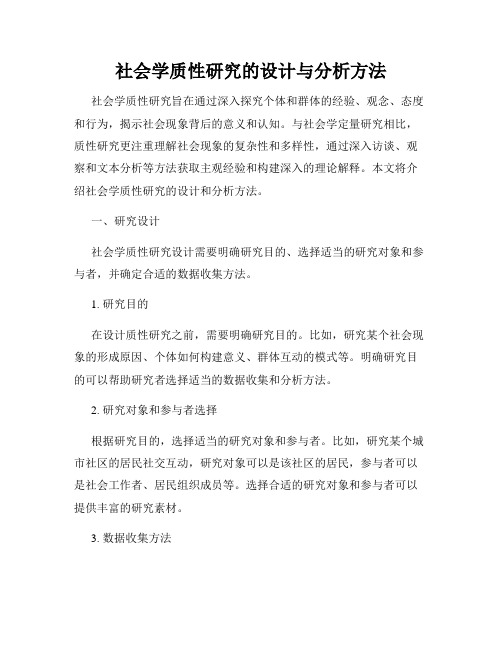 社会学质性研究的设计与分析方法

社会学质性研究旨在通过深入探究个体和群体的经验、观念、态度和行为，揭示社会现象背后的意义和认知。与社会学定量研究相比，质性研究更注重理解社会现象的复杂性和多样性，通过深入访谈、观察和文本分析等方法获取主观经验和构建深入的理论解释。本文将介绍社会学质性研究的设计和分析方法。

一、研究设计

社会学质性研究设计需要明确研究目的、选择适当的研究对象和参与者，并确定合适的数据收集方法。

1. 研究目的

在设计质性研究之前，需要明确研究目的。比如，研究某个社会现象的形成原因、个体如何构建意义、群体互动的模式等。明确研究目的可以帮助研究者选择适当的数据收集和分析方法。

2. 研究对象和参与者选择

根据研究目的，选择适当的研究对象和参与者。比如，研究某个城市社区的居民社交互动，研究对象可以是该社区的居民，参与者可以是社会工作者、居民组织成员等。选择合适的研究对象和参与者可以提供丰富的研究素材。

3. 数据收集方法